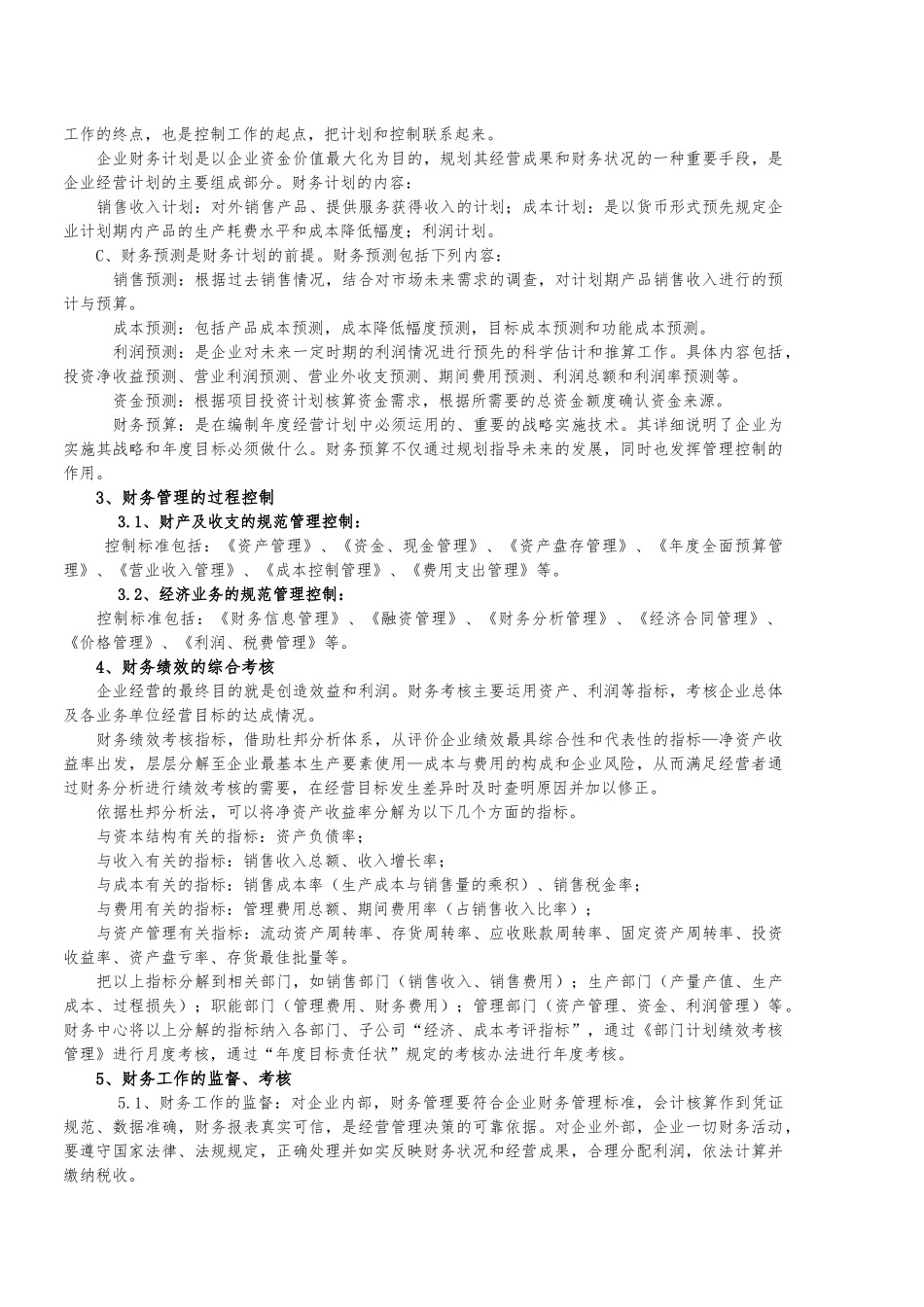 工作的终点，也是控制工作的起点，把计划和控制联系起来。

企业财务计划是以企业资金价值最大化为目的，规划其经营成果和财务状况的一种重要手段，是企业经营计划的主要组成部分。财务计划的内容：

销售收入计划：对外销售产品、提供服务获得收入的计划；成本计划：是以货币形式预先规定企业计划期内产品的生产耗费水平和成本降低幅度；利润计划。

C、财务预测是财务计划的前提。财务预测包括下列内容：

销售预测：根据过去销售情况，结合对市场未来需求的调查，对计划期产品销售收入进行的预计与预算。

成本预测：包括产品成本预测，成本降低幅度预测，目标成本预测和功能成本预测。

利润预测：是企业对未来一定时期的利润情况进行预先的科学估计和推算工作。具体内容包括，投资净收益预测、营业利润预测、营业外收支预测、期间费用预测、利润总额和利润率预测等。

资金预测：根据项目投资计划核算资金需求，根据所需要的总资金额度确认资金来源。

财务预算：是在编制年度经营计划中必须运用的、重要的战略实施技术。其详细说明了企业为实施其战略和年度目标必须做什么。财务预算不仅通过规划指导未来的发展，同时也发挥管理控制的作用。

3、财务管理的过程控制

3.1、财产及收支的规范管理控制：

控制标准包括：《资产管理》、《资金、现金管理》、《资产盘存管理》、《年度全面预算管理》、《营业收入管理》、《成本控制管理》、《费用支出管理》等。

3.2、经济业务的规范管理控制：

控制标准包括：《财务信息管理》、《融资管理》、《财务分析管理》、《经济合同管理》、《价格管理》、《利润、税费管理》等。

4、财务绩效的综合考核

企业经营的最终目的就是创造效益和利润。财务考核主要运用资产、利润等指标，考核企业总体及各业务单位经营目标的达成情况。

财务绩效考核指标，借助杜邦分析体系，从评价企业绩效最具综合性和代表性的指标—净资产收益率出发，层层分解至企业最基本生产要素使用—成本与费用的构成和企业风险，从而满足经营者通过财务分析进行绩效考核的需要，在经营目标发生差异时及时查明原因并加以修正。

依据杜邦分析法，可以将净资产收益率分解为以下几个方面的指标。

与资本结构有关的指标：资产负债率；

与收入有关的指标：销售收入总额、收入增长率；

与成本有关的指标：销售成本率（生产成本与销售量的乘积）、销售税金率；

与费用有关的指标：管理费用总额、期间费用率（占销售收入比率）；

与资产管理有关指标：流动资产周转率、存货周转率、应收账款周转率、固定资产周转率、投资收益率、资产盘亏率、存货最佳批量等。

把以上指标分解到相关部门，如销售部门（销售收入、销售费用）；生产部门（产量产值、生产成本、过程损失）；职能部门（管理费用、财务费用）；管理部门（资产管理、资金、利润管理）等。财务中心将以上分解的指标纳入各部门、子公司“经济、成本考评指标”，通过《部门计划绩效考核管理》进行月度考核，通过“年度目标责任状”规定的考核办法进行年度考核。

5、财务工作的监督、考核

5.1、财务工作的监督：对企业内部，财务管理要符合企业财务管理标准，会计核算作到凭证规范、数据准确，财务报表真实可信，是经营管理决策的可靠依据。对企业外部，企业一切财务活动，要遵守国家法律、法规规定，正确处理并如实反映财务状况和经营成果，合理分配利润，依法计算并缴纳税收。